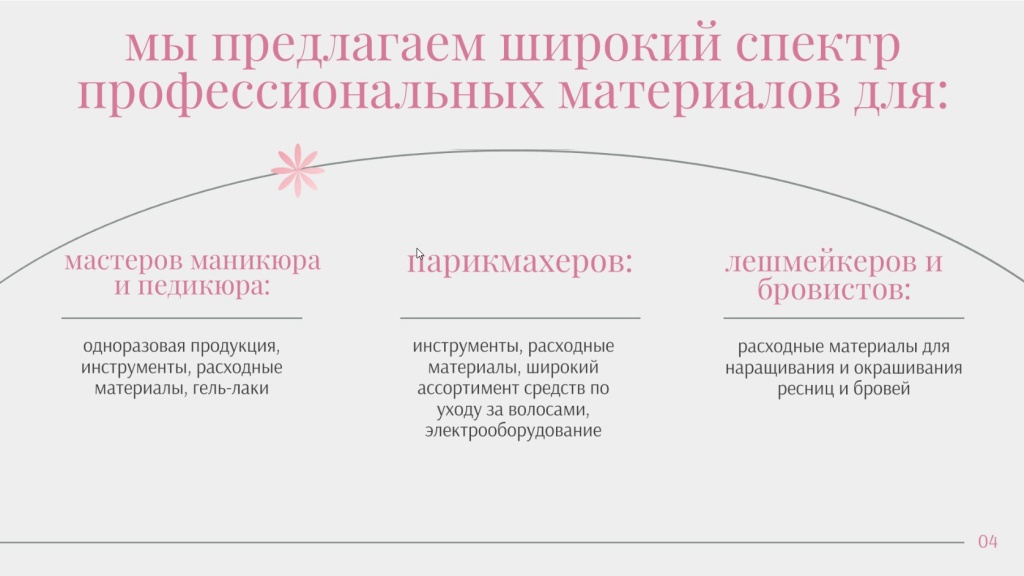 мы предлагаем широкий спектр профессиональных материалов для:

мастеров маникюра и педикюра:

одноразовая продукция, инструменты, расходные материалы, гель-лаки

парикмахеров:

инструменты, расходные материалы, широкий ассортимент средств по уходу за волосами, электрооборудование

лешмейкеров и бровистов:

расходные материалы для наращивания и окрашивания ресниц и бровей

04